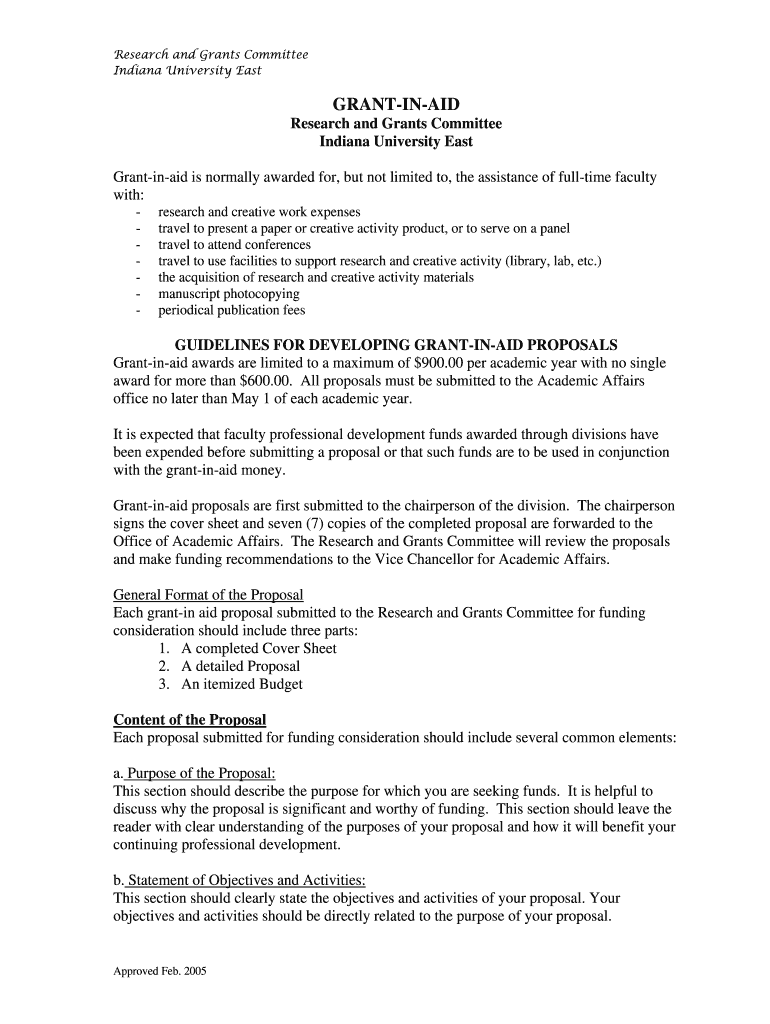 Research and Grants Committee
Indiana University East

GRANT-IN-AID
Research and Grants Committee
Indiana University East

Grant-in-aid is normally awarded for, but not limited to, the assistance of full-time faculty with:
- research and creative work expenses
- travel to present a paper or creative activity product, or to serve on a panel
- travel to attend conferences
- travel to use facilities to support research and creative activity (library, lab, etc.)
- the acquisition of research and creative activity materials
- manuscript photocopying
- periodical publication fees

GUIDELINES FOR DEVELOPING GRANT-IN-AID PROPOSALS
Grant-in-aid awards are limited to a maximum of $900.00 per academic year with no single award for more than $600.00. All proposals must be submitted to the Academic Affairs office no later than May 1 of each academic year.

It is expected that faculty professional development funds awarded through divisions have been expended before submitting a proposal or that such funds are to be used in conjunction with the grant-in-aid money.

Grant-in-aid proposals are first submitted to the chairperson of the division. The chairperson signs the cover sheet and seven (7) copies of the completed proposal are forwarded to the Office of Academic Affairs. The Research and Grants Committee will review the proposals and make funding recommendations to the Vice Chancellor for Academic Affairs.

General Format of the Proposal
Each grant-in aid proposal submitted to the Research and Grants Committee for funding consideration should include three parts:
1. A completed Cover Sheet
2. A detailed Proposal
3. An itemized Budget

Content of the Proposal
Each proposal submitted for funding consideration should include several common elements:

a. Purpose of the Proposal:
This section should describe the purpose for which you are seeking funds. It is helpful to discuss why the proposal is significant and worthy of funding. This section should leave the reader with clear understanding of the purposes of your proposal and how it will benefit your continuing professional development.

b. Statement of Objectives and Activities:
This section should clearly state the objectives and activities of your proposal. Your objectives and activities should be directly related to the purpose of your proposal.

Approved Feb. 2005